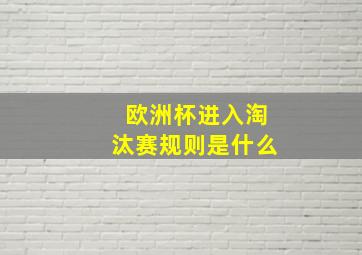 欧洲杯进入淘汰赛规则是什么